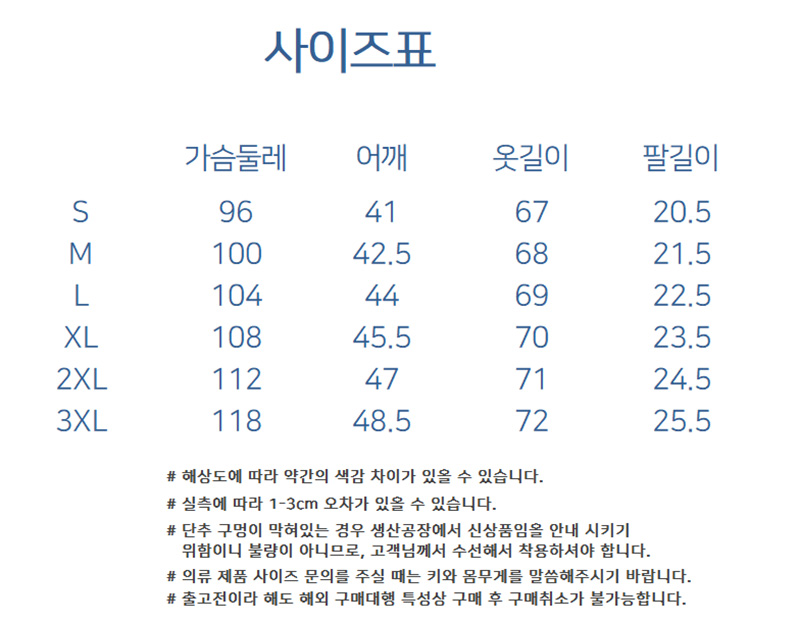 사이즈표

|  | 가슴둘레 | 어깨 | 옷길이 | 팔길이 |
|---|---|---|---|---|
| S | 96 | 41 | 67 | 20.5 |
| M | 100 | 42.5 | 68 | 21.5 |
| L | 104 | 44 | 69 | 22.5 |
| XL | 108 | 45.5 | 70 | 23.5 |
| 2XL | 112 | 47 | 71 | 24.5 |
| 3XL | 118 | 48.5 | 72 | 25.5 |

# 해상도에 따라 약간의 색감 차이가 있을 수 있습니다.

# 실측에 따라 1-3cm 오차가 있을 수 있습니다.

# 단추 구멍이 막혀있는 경우 생산공장에서 신상품임을 안내 시키기 위함이니 불량이 아니므로, 고객님께서 수선해서 착용하셔야 합니다.

# 의류 제품 사이즈 문의를 주실 때는 키와 몸무게를 말씀해주시기 바랍니다.

# 출고전이라 해도 해외 구매대행 특성상 구매 후 구매취소가 불가능합니다.